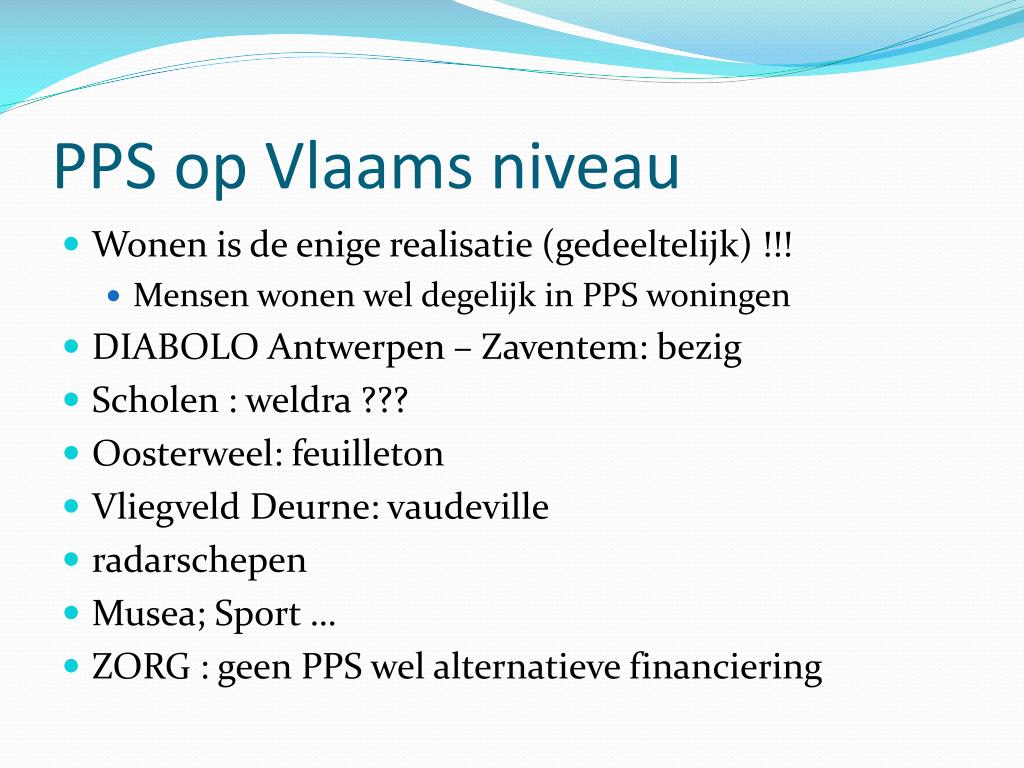 PPS op Vlaams niveau

- Wonen is de enige realisatie (gedeeltelijk) !!!
  - Mensen wonen wel degelijk in PPS woningen
- DIABOLO Antwerpen – Zaventem: bezig
- Scholen : weldra ???
- Oosterweel: feuilleton
- Vliegveld Deurne: vaudeville
- radarschepen
- Musea; Sport …
- ZORG : geen PPS wel alternatieve financiering